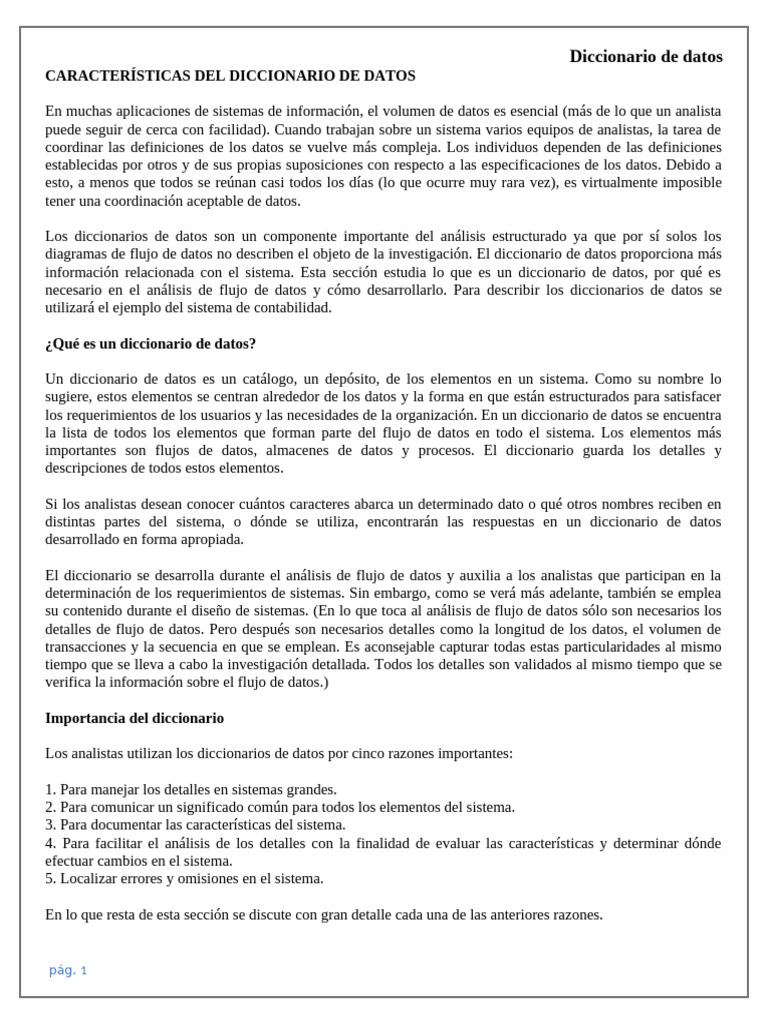 Diccionario de datos

CARACTERÍSTICAS DEL DICCIONARIO DE DATOS

En muchas aplicaciones de sistemas de información, el volumen de datos es esencial (más de lo que un analista puede seguir de cerca con facilidad). Cuando trabajan sobre un sistema varios equipos de analistas, la tarea de coordinar las definiciones de los datos se vuelve más compleja. Los individuos dependen de las definiciones establecidas por otros y de sus propias suposiciones con respecto a las especificaciones de los datos. Debido a esto, a menos que todos se reúnan casi todos los días (lo que ocurre muy rara vez), es virtualmente imposible tener una coordinación aceptable de datos.

Los diccionarios de datos son un componente importante del análisis estructurado ya que por sí solos los diagramas de flujo de datos no describen el objeto de la investigación. El diccionario de datos proporciona más información relacionada con el sistema. Esta sección estudia lo que es un diccionario de datos, por qué es necesario en el análisis de flujo de datos y cómo desarrollarlo. Para describir los diccionarios de datos se utilizará el ejemplo del sistema de contabilidad.

¿Qué es un diccionario de datos?

Un diccionario de datos es un catálogo, un depósito, de los elementos en un sistema. Como su nombre lo sugiere, estos elementos se centran alrededor de los datos y la forma en que están estructurados para satisfacer los requerimientos de los usuarios y las necesidades de la organización. En un diccionario de datos se encuentra la lista de todos los elementos que forman parte del flujo de datos en todo el sistema. Los elementos más importantes son flujos de datos, almacenes de datos y procesos. El diccionario guarda los detalles y descripciones de todos estos elementos.

Si los analistas desean conocer cuántos caracteres abarca un determinado dato o qué otros nombres reciben en distintas partes del sistema, o dónde se utiliza, encontrarán las respuestas en un diccionario de datos desarrollado en forma apropiada.

El diccionario se desarrolla durante el análisis de flujo de datos y auxilia a los analistas que participan en la determinación de los requerimientos de sistemas. Sin embargo, como se verá más adelante, también se emplea su contenido durante el diseño de sistemas. (En lo que toca al análisis de flujo de datos sólo son necesarios los detalles de flujo de datos. Pero después son necesarios detalles como la longitud de los datos, el volumen de transacciones y la secuencia en que se emplean. Es aconsejable capturar todas estas particularidades al mismo tiempo que se lleva a cabo la investigación detallada. Todos los detalles son validados al mismo tiempo que se verifica la información sobre el flujo de datos.)

Importancia del diccionario

Los analistas utilizan los diccionarios de datos por cinco razones importantes:

1. Para manejar los detalles en sistemas grandes.
2. Para comunicar un significado común para todos los elementos del sistema.
3. Para documentar las características del sistema.
4. Para facilitar el análisis de los detalles con la finalidad de evaluar las características y determinar dónde efectuar cambios en el sistema.
5. Localizar errores y omisiones en el sistema.

En lo que resta de esta sección se discute con gran detalle cada una de las anteriores razones.

pág. 1